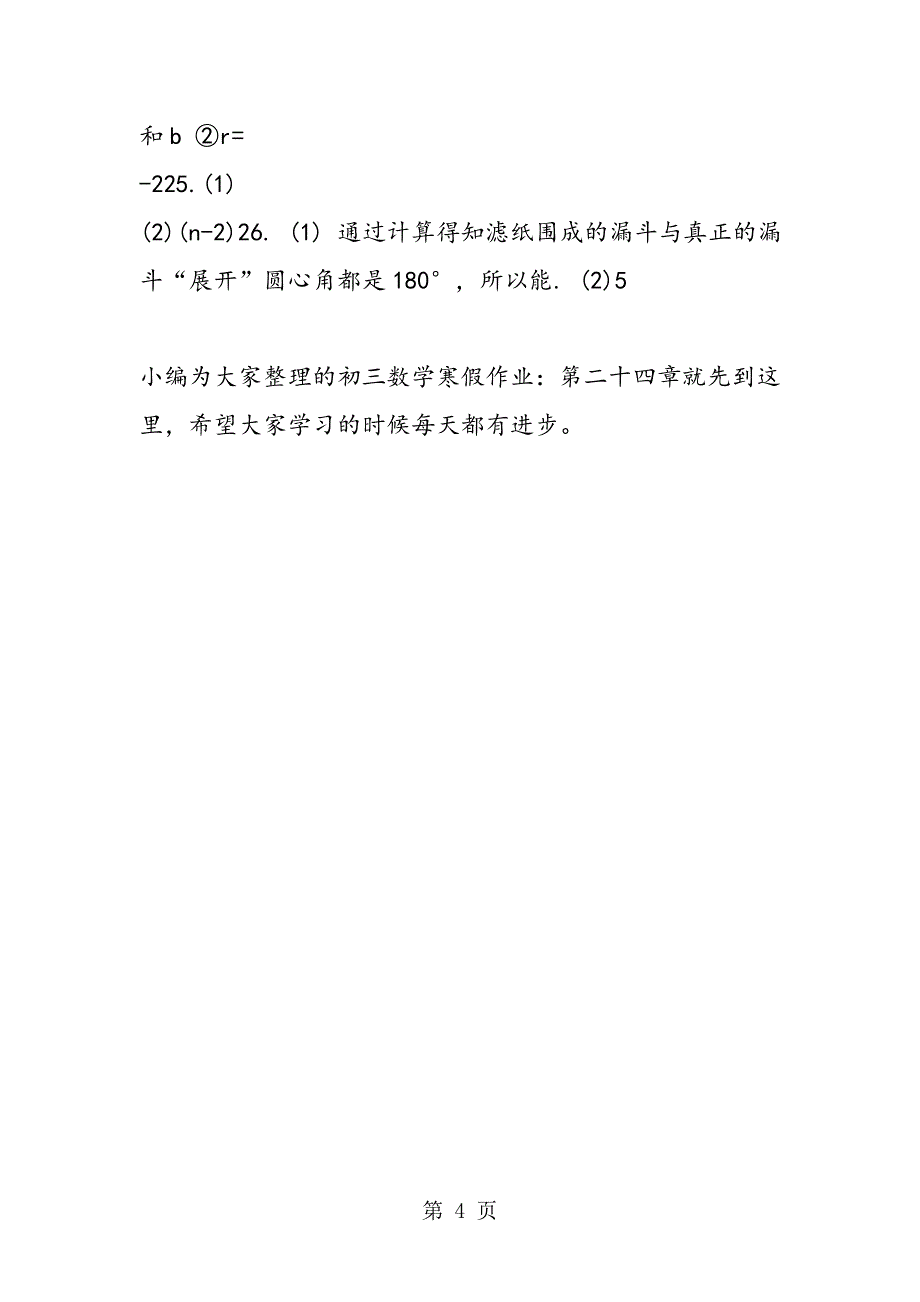 和b ②r=

-225.(1)

(2)(n-2)26. (1) 通过计算得知滤纸围成的漏斗与真正的漏斗“展开”圆心角都是180°，所以能. (2)5

小编为大家整理的初三数学寒假作业：第二十四章就先到这里，希望大家学习的时候每天都有进步。

第 4 页